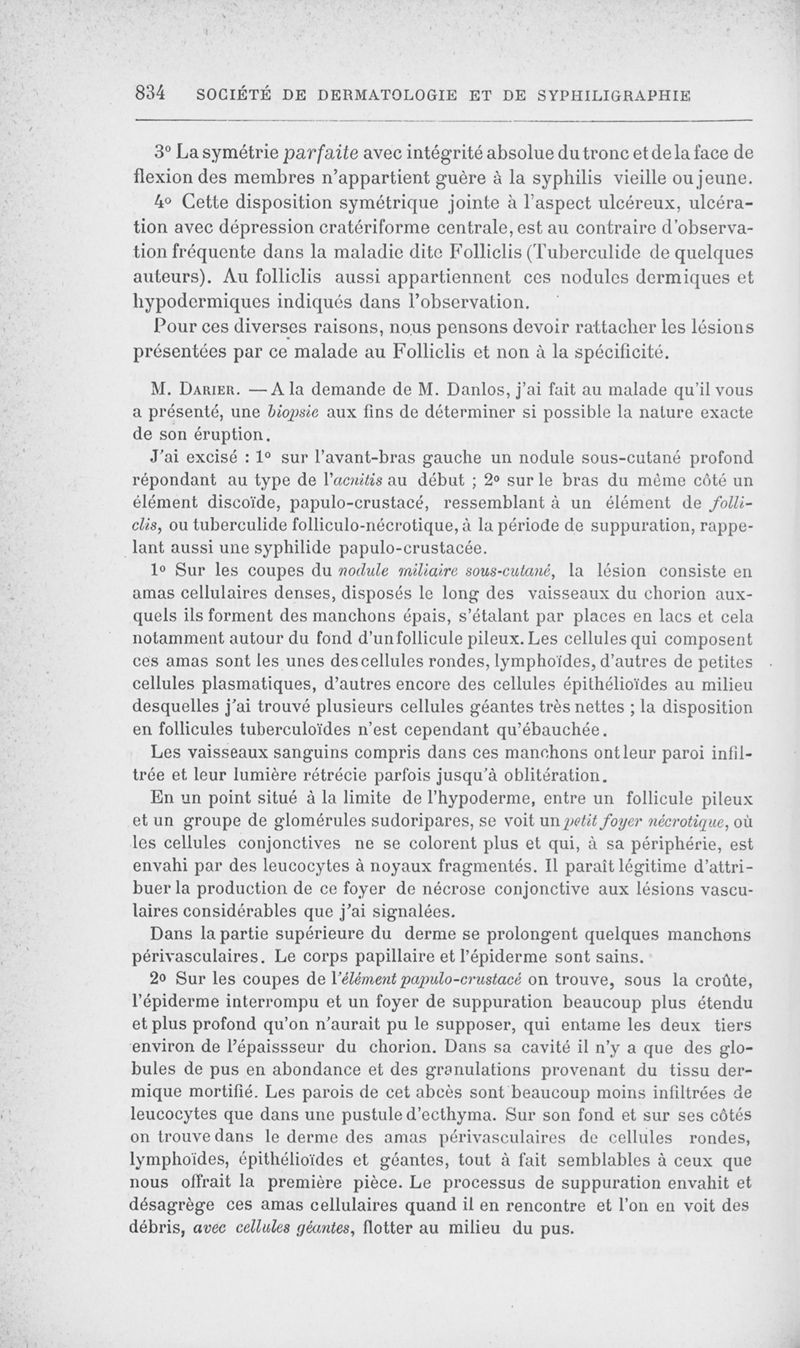 834 SOCIÉTÉ DE DERMATOLOGIE ET DE SYPHILIGRAPHIE

3° La symétrie parfaite avec intégrité absolue du tronc et de la face de flexion des membres n'appartient guère à la syphilis vieille ou jeune.

4° Cette disposition symétrique jointe à l'aspect ulcéreux, ulcération avec dépression cratériforme centrale, est au contraire d'observation fréquente dans la maladie dite Folliclis (Tuberculide de quelques auteurs). Au folliclis aussi appartiennent ces nodules dermiques et hypodermiques indiqués dans l'observation.

Pour ces diverses raisons, nous pensons devoir rattacher les lésions présentées par ce malade au Folliclis et non à la spécificité.

M. Darier. — A la demande de M. Danlos, j'ai fait au malade qu'il vous a présenté, une biopsie aux fins de déterminer si possible la nature exacte de son éruption.

J'ai excisé : 1° sur l'avant-bras gauche un nodule sous-cutané profond répondant au type de l'acnitis au début ; 2° sur le bras du même côté un élément discoïde, papulo-crustacé, ressemblant à un élément de folliclis, ou tuberculide folliculo-nécrotique, à la période de suppuration, rappelant aussi une syphilide papulo-crustacée.

1° Sur les coupes du nodule miliaire sous-cutané, la lésion consiste en amas cellulaires denses, disposés le long des vaisseaux du chorion auxquels ils forment des manchons épais, s'étalant par places en lacs et cela notamment autour du fond d'un follicule pileux. Les cellules qui composent ces amas sont les unes des cellules rondes, lymphoïdes, d'autres de petites cellules plasmatiques, d'autres encore des cellules épithélioïdes au milieu desquelles j'ai trouvé plusieurs cellules géantes très nettes ; la disposition en follicules tuberculoïdes n'est cependant qu'ébauchée.

Les vaisseaux sanguins compris dans ces manchons ont leur paroi infiltrée et leur lumière rétrécie parfois jusqu'à oblitération.

En un point situé à la limite de l'hypoderme, entre un follicule pileux et un groupe de glomérules sudoripares, se voit un petit foyer nécrotique, où les cellules conjonctives ne se colorent plus et qui, à sa périphérie, est envahi par des leucocytes à noyaux fragmentés. Il paraît légitime d'attribuer la production de ce foyer de nécrose conjonctive aux lésions vasculaires considérables que j'ai signalées.

Dans la partie supérieure du derme se prolongent quelques manchons périvasculaires. Le corps papillaire et l'épiderme sont sains.

2° Sur les coupes de l'élément papulo-crustacé on trouve, sous la croûte, l'épiderme interrompu et un foyer de suppuration beaucoup plus étendu et plus profond qu'on n'aurait pu le supposer, qui entame les deux tiers environ de l'épaissseur du chorion. Dans sa cavité il n'y a que des globules de pus en abondance et des granulations provenant du tissu dermique mortifié. Les parois de cet abcès sont beaucoup moins infiltrées de leucocytes que dans une pustule d'ecthyma. Sur son fond et sur ses côtés on trouve dans le derme des amas périvasculaires de cellules rondes, lymphoïdes, épithélioïdes et géantes, tout à fait semblables à ceux que nous offrait la première pièce. Le processus de suppuration envahit et désagrège ces amas cellulaires quand il en rencontre et l'on en voit des débris, avec cellules géantes, flotter au milieu du pus.